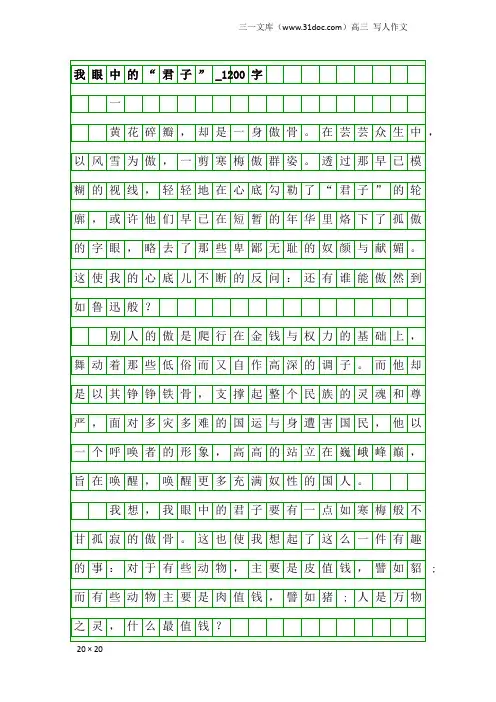 三一文库（www.31doc.com）高三 写人作文

我眼中的“君子”_1200字

一

黄花碎瓣，却是一身傲骨。在芸芸众生中，以风雪为傲，一剪寒梅傲群姿。透过那早已模糊的视线，轻轻地在心底勾勒了“君子”的轮廓，或许他们早已在短暂的年华里烙下了孤傲的字眼，略去了那些卑鄙无耻的奴颜与献媚。这使我的心底儿不断的反问：还有谁能傲然到如鲁迅般？

别人的傲是爬行在金钱与权力的基础上，舞动着那些低俗而又自作高深的调子。而他却是以其铮铮铁骨，支撑起整个民族的灵魂和尊严，面对多灾多难的国运与身遭害国民，他以一个呼唤者的形象，高高的站立在巍峨峰巅，旨在唤醒，唤醒更多充满奴性的国人。

我想，我眼中的君子要有一点如寒梅般不甘孤寂的傲骨。这也使我想起了这么一件有趣的事：对于有些动物，主要是皮值钱，譬如貂；而有些动物主要是肉值钱，譬如猪；人是万物之灵，什么最值钱？

20×20